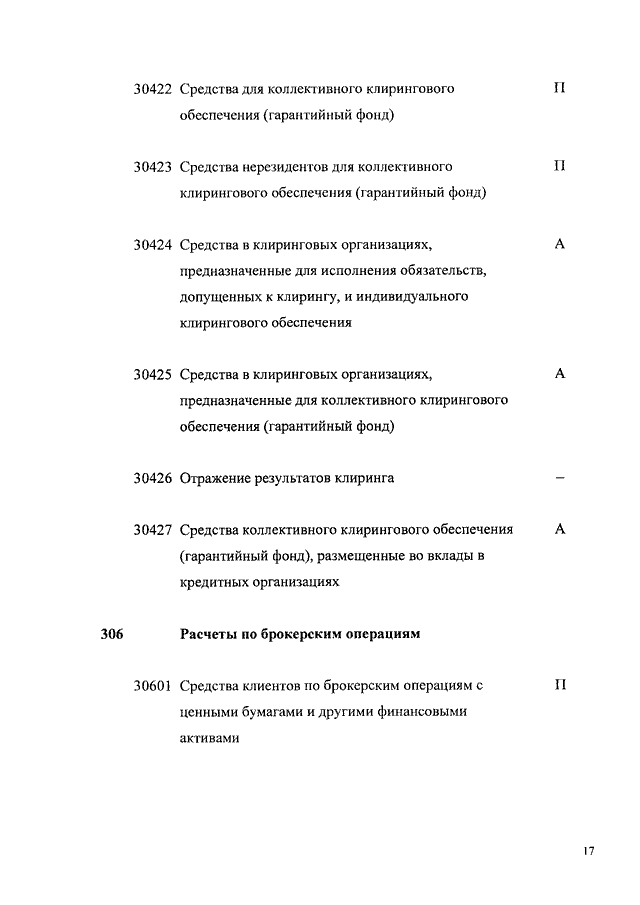 30422 Средства для коллективного клирингового обеспечения (гарантийный фонд) П

30423 Средства нерезидентов для коллективного клирингового обеспечения (гарантийный фонд) П

30424 Средства в клиринговых организациях, предназначенные для исполнения обязательств, допущенных к клирингу, и индивидуального клирингового обеспечения А

30425 Средства в клиринговых организациях, предназначенные для коллективного клирингового обеспечения (гарантийный фонд) А

30426 Отражение результатов клиринга –

30427 Средства коллективного клирингового обеспечения (гарантийный фонд), размещенные во вклады в кредитных организациях А

306 Расчеты по брокерским операциям

30601 Средства клиентов по брокерским операциям с ценными бумагами и другими финансовыми активами П

17